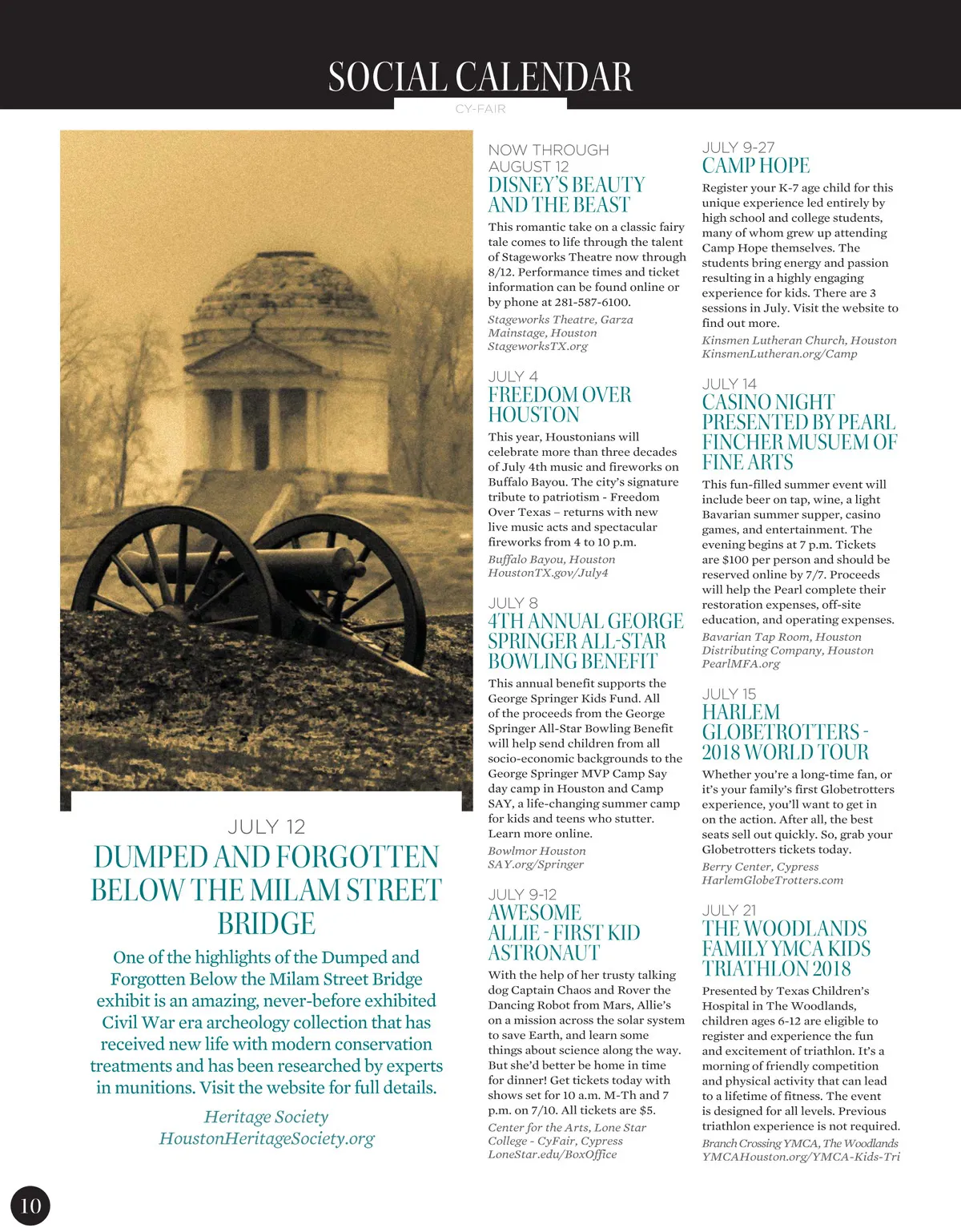 SOCIAL CALENDAR
CY-FAIR

JULY 12
DUMPED AND FORGOTTEN BELOW THE MILAM STREET BRIDGE

One of the highlights of the Dumped and Forgotten Below the Milam Street Bridge exhibit is an amazing, never-before exhibited Civil War era archeology collection that has received new life with modern conservation treatments and has been researched by experts in munitions. Visit the website for full details.

Heritage Society
HoustonHeritageSociety.org

NOW THROUGH AUGUST 12
DISNEY'S BEAUTY AND THE BEAST

This romantic take on a classic fairy tale comes to life through the talent of Stageworks Theatre now through 8/12. Performance times and ticket information can be found online or by phone at 281-587-6100.

Stageworks Theatre, Garza Mainstage, Houston
StageworksTX.org

JULY 4
FREEDOM OVER HOUSTON

This year, Houstonians will celebrate more than three decades of July 4th music and fireworks on Buffalo Bayou. The city's signature tribute to patriotism - Freedom Over Texas – returns with new live music acts and spectacular fireworks from 4 to 10 p.m.

Buffalo Bayou, Houston
HoustonTX.gov/July4

JULY 8
4TH ANNUAL GEORGE SPRINGER ALL-STAR BOWLING BENEFIT

This annual benefit supports the George Springer Kids Fund. All of the proceeds from the George Springer All-Star Bowling Benefit will help send children from all socio-economic backgrounds to the George Springer MVP Camp Say day camp in Houston and Camp SAY, a life-changing summer camp for kids and teens who stutter. Learn more online.

Bowlmor Houston
SAY.org/Springer

JULY 9-12
AWESOME ALLIE - FIRST KID ASTRONAUT

With the help of her trusty talking dog Captain Chaos and Rover the Dancing Robot from Mars, Allie's on a mission across the solar system to save Earth, and learn some things about science along the way. But she'd better be home in time for dinner! Get tickets today with shows set for 10 a.m. M-Th and 7 p.m. on 7/10. All tickets are $5.

Center for the Arts, Lone Star College - CyFair, Cypress
LoneStar.edu/BoxOffice

JULY 9-27
CAMP HOPE

Register your K-7 age child for this unique experience led entirely by high school and college students, many of whom grew up attending Camp Hope themselves. The students bring energy and passion resulting in a highly engaging experience for kids. There are 3 sessions in July. Visit the website to find out more.

Kinsmen Lutheran Church, Houston
KinsmenLutheran.org/Camp

JULY 14
CASINO NIGHT PRESENTED BY PEARL FINCHER MUSUEM OF FINE ARTS

This fun-filled summer event will include beer on tap, wine, a light Bavarian summer supper, casino games, and entertainment. The evening begins at 7 p.m. Tickets are $100 per person and should be reserved online by 7/7. Proceeds will help the Pearl complete their restoration expenses, off-site education, and operating expenses.

Bavarian Tap Room, Houston Distributing Company, Houston
PearlMFA.org

JULY 15
HARLEM GLOBETROTTERS - 2018 WORLD TOUR

Whether you're a long-time fan, or it's your family's first Globetrotters experience, you'll want to get in on the action. After all, the best seats sell out quickly. So, grab your Globetrotters tickets today.

Berry Center, Cypress
HarlemGlobeTrotters.com

JULY 21
THE WOODLANDS FAMILY YMCA KIDS TRIATHLON 2018

Presented by Texas Children's Hospital in The Woodlands, children ages 6-12 are eligible to register and experience the fun and excitement of triathlon. It's a morning of friendly competition and physical activity that can lead to a lifetime of fitness. The event is designed for all levels. Previous triathlon experience is not required.

Branch Crossing YMCA, The Woodlands
YMCAHouston.org/YMCA-Kids-Tri

10